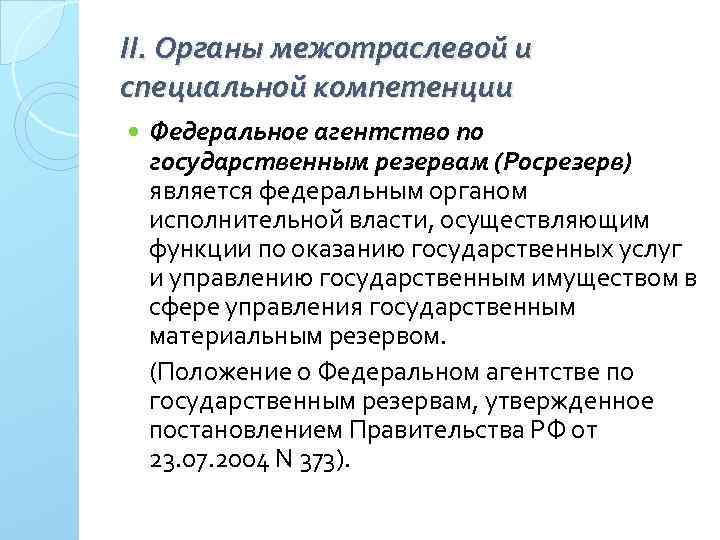 II. Органы межотраслевой и специальной компетенции

Федеральное агентство по государственным резервам (Росрезерв) является федеральным органом исполнительной власти, осуществляющим функции по оказанию государственных услуг и управлению государственным имуществом в сфере управления государственным материальным резервом.

(Положение о Федеральном агентстве по государственным резервам, утвержденное постановлением Правительства РФ от 23.07.2004 N 373).